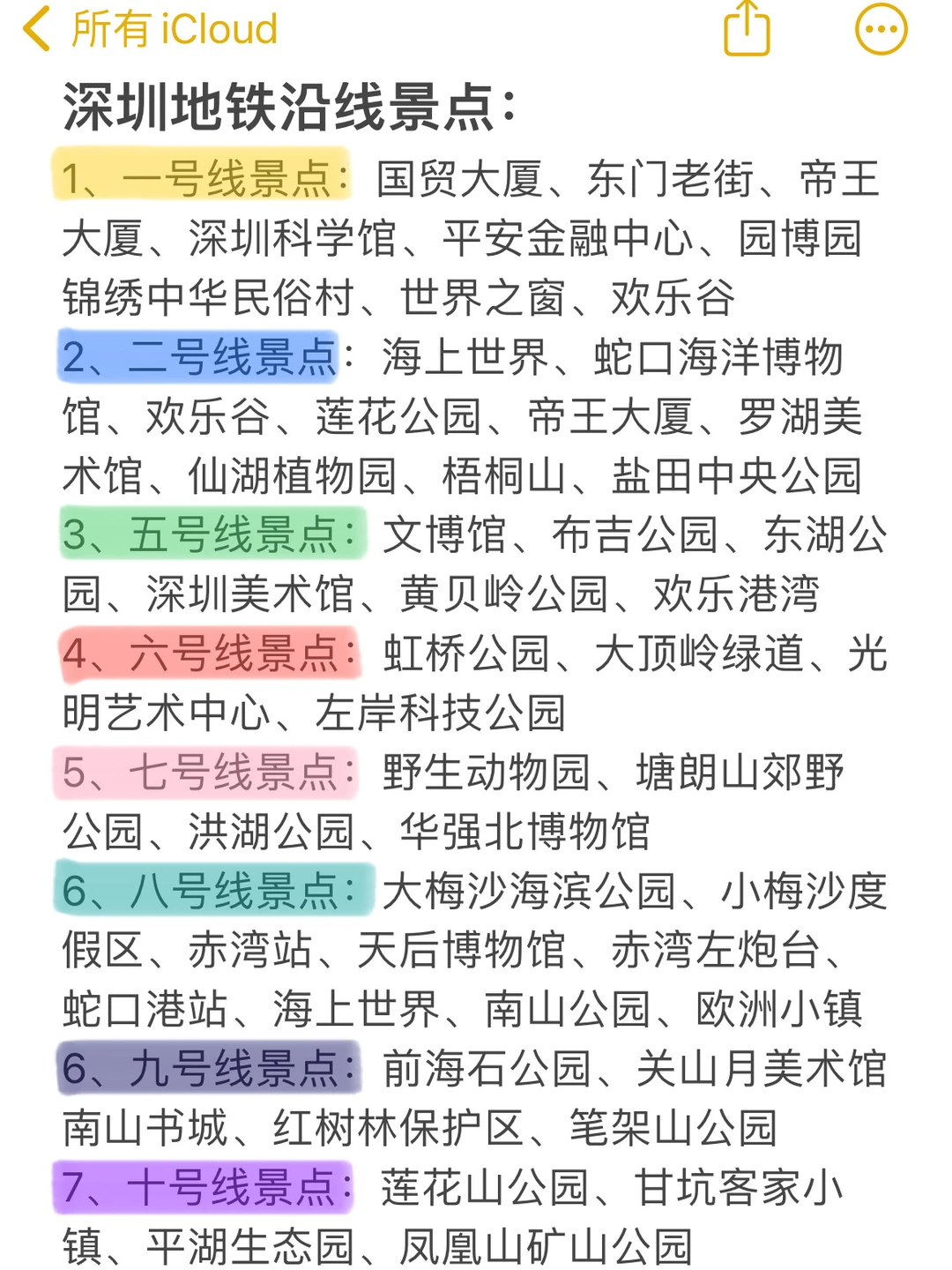 所有 iCloud

深圳地铁沿线景点：

1、一号线景点：国贸大厦、东门老街、帝王大厦、深圳科学馆、平安金融中心、园博园锦绣中华民俗村、世界之窗、欢乐谷

2、二号线景点：海上世界、蛇口海洋博物馆、欢乐谷、莲花公园、帝王大厦、罗湖美术馆、仙湖植物园、梧桐山、盐田中央公园

3、五号线景点：文博馆、布吉公园、东湖公园、深圳美术馆、黄贝岭公园、欢乐港湾

4、六号线景点：虹桥公园、大顶岭绿道、光明艺术中心、左岸科技公园

5、七号线景点：野生动物园、塘朗山郊野公园、洪湖公园、华强北博物馆

6、八号线景点：大梅沙海滨公园、小梅沙度假区、赤湾站、天后博物馆、赤湾左炮台、蛇口港站、海上世界、南山公园、欧洲小镇

6、九号线景点：前海石公园、关山月美术馆南山书城、红树林保护区、笔架山公园

7、十号线景点：莲花山公园、甘坑客家小镇、平湖生态园、凤凰山矿山公园